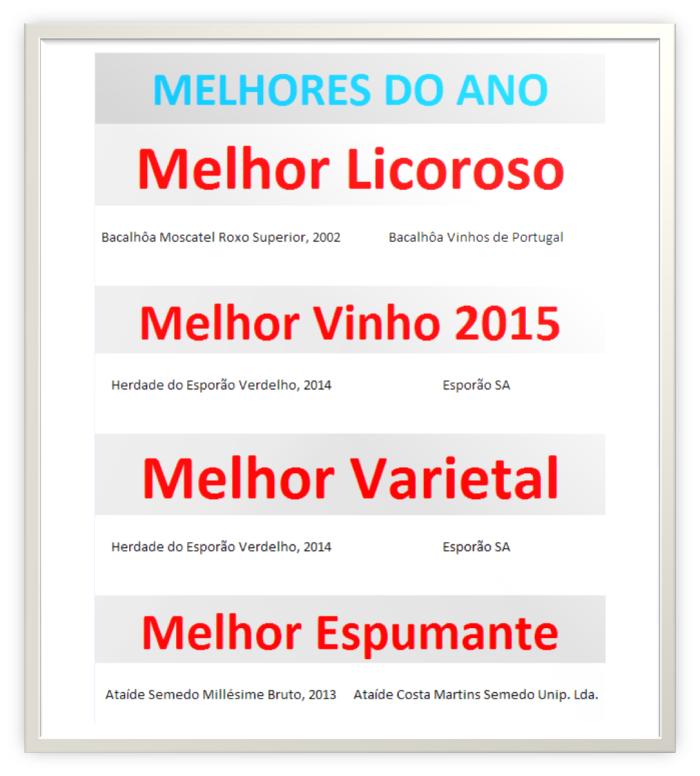 MELHORES DO ANO

Melhor Licoroso

Bacalhôa Moscatel Roxo Superior, 2002 Bacalhôa Vinhos de Portugal

Melhor Vinho 2015

Herdade do Esporão Verdelho, 2014 Esporão SA

Melhor Varietal

Herdade do Esporão Verdelho, 2014 Esporão SA

Melhor Espumante

Ataíde Semedo Millésime Bruto, 2013 Ataíde Costa Martins Semedo Unip. Lda.